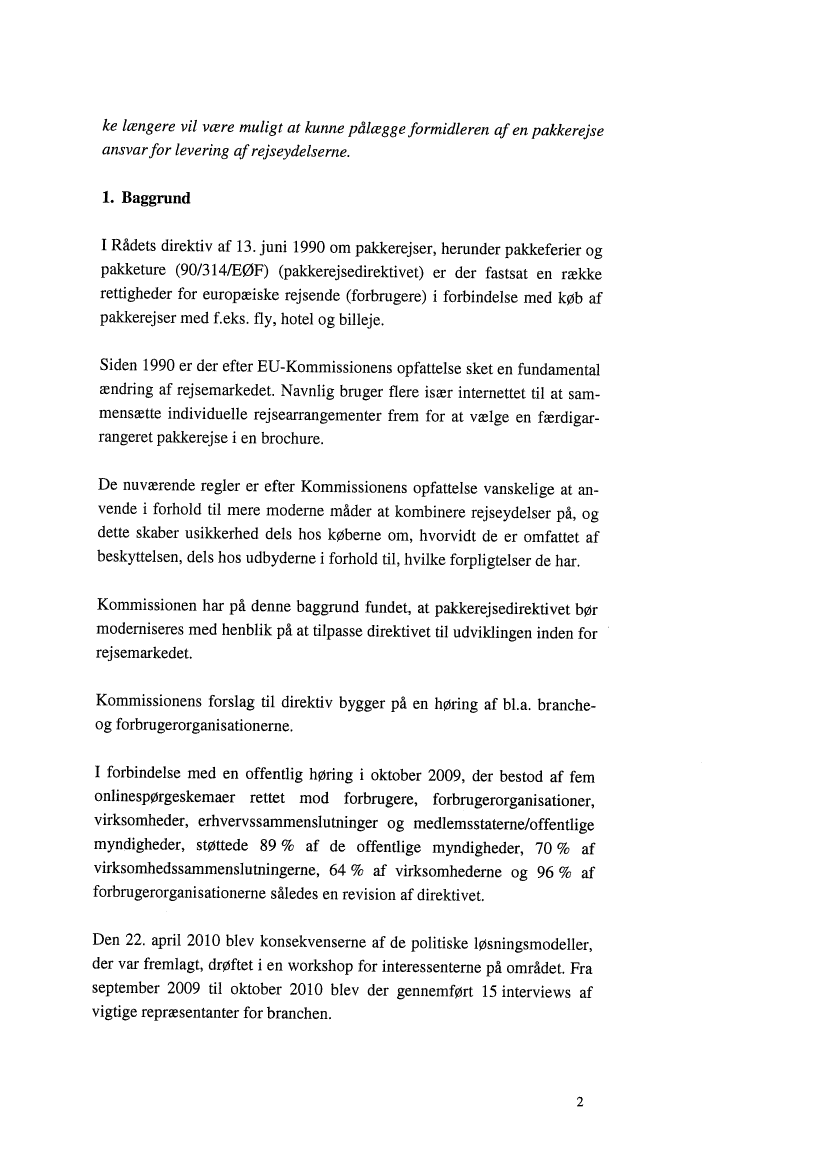 ke længere vil være muligt at kunne pålægge formidleren af en pakkerejse ansvar for levering af rejseydelserne.

1. Baggrund

I Rådets direktiv af 13. juni 1990 om pakkerejser, herunder pakkeferier og pakketure (90/314/EØF) (pakkerejsedirektivet) er der fastsat en række rettigheder for europæiske rejsende (forbrugere) i forbindelse med køb af pakkerejser med f.eks. fly, hotel og billeje.

Siden 1990 er der efter EU-Kommissionens opfattelse sket en fundamental ændring af rejsemarkedet. Navnlig bruger flere især internettet til at sammensætte individuelle rejsearrangementer frem for at vælge en færdigarrangeret pakkerejse i en brochure.

De nuværende regler er efter Kommissionens opfattelse vanskelige at anvende i forhold til mere moderne måder at kombinere rejseydelser på, og dette skaber usikkerhed dels hos køberne om, hvorvidt de er omfattet af beskyttelsen, dels hos udbyderne i forhold til, hvilke forpligtelser de har.

Kommissionen har på denne baggrund fundet, at pakkerejsedirektivet bør moderniseres med henblik på at tilpasse direktivet til udviklingen inden for rejsemarkedet.

Kommissionens forslag til direktiv bygger på en høring af bl.a. branche- og forbrugerorganisationerne.

I forbindelse med en offentlig høring i oktober 2009, der bestod af fem onlinespørgeskemaer rettet mod forbrugere, forbrugerorganisationer, virksomheder, erhvervssammenslutninger og medlemsstaterne/offentlige myndigheder, støttede 89 % af de offentlige myndigheder, 70 % af virksomhedssammenslutningerne, 64 % af virksomhederne og 96 % af forbrugerorganisationerne således en revision af direktivet.

Den 22. april 2010 blev konsekvenserne af de politiske løsningsmodeller, der var fremlagt, drøftet i en workshop for interessenterne på området. Fra september 2009 til oktober 2010 blev der gennemført 15 interviews af vigtige repræsentanter for branchen.

2